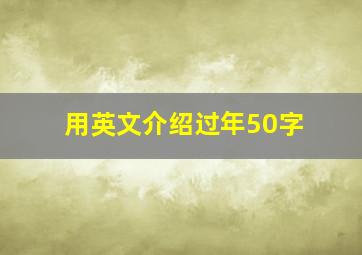 用英文介绍过年50字